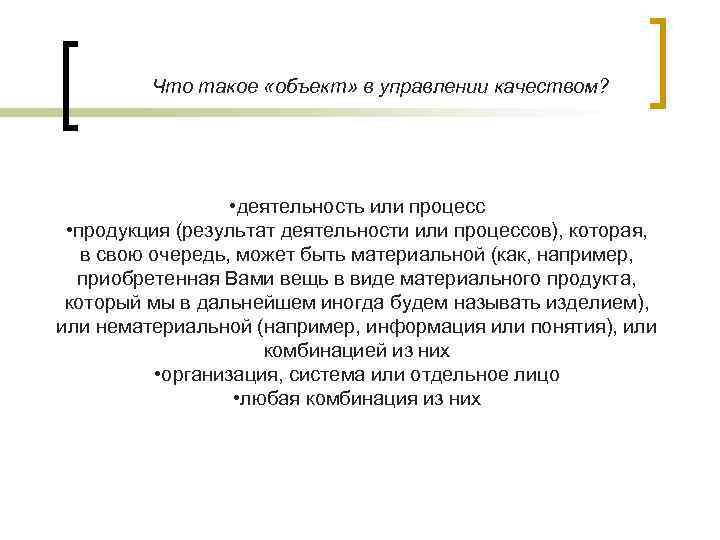 Что такое «объект» в управлении качеством?

•деятельность или процесс
•продукция (результат деятельности или процессов), которая, в свою очередь, может быть материальной (как, например, приобретенная Вами вещь в виде материального продукта, который мы в дальнейшем иногда будем называть изделием), или нематериальной (например, информация или понятия), или комбинацией из них
•организация, система или отдельное лицо
•любая комбинация из них